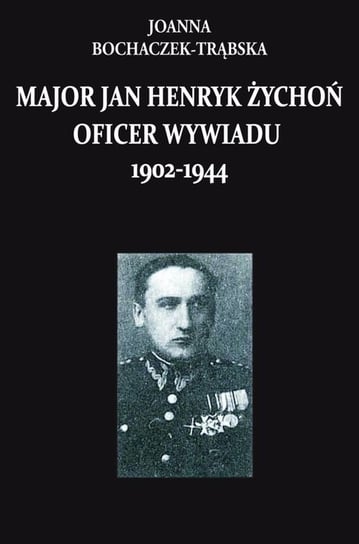 JOANNA
BOCHACZEK-TRĄBSKA

MAJOR JAN HENRYK ŻYCHOŃ
OFICER WYWIADU
1902-1944